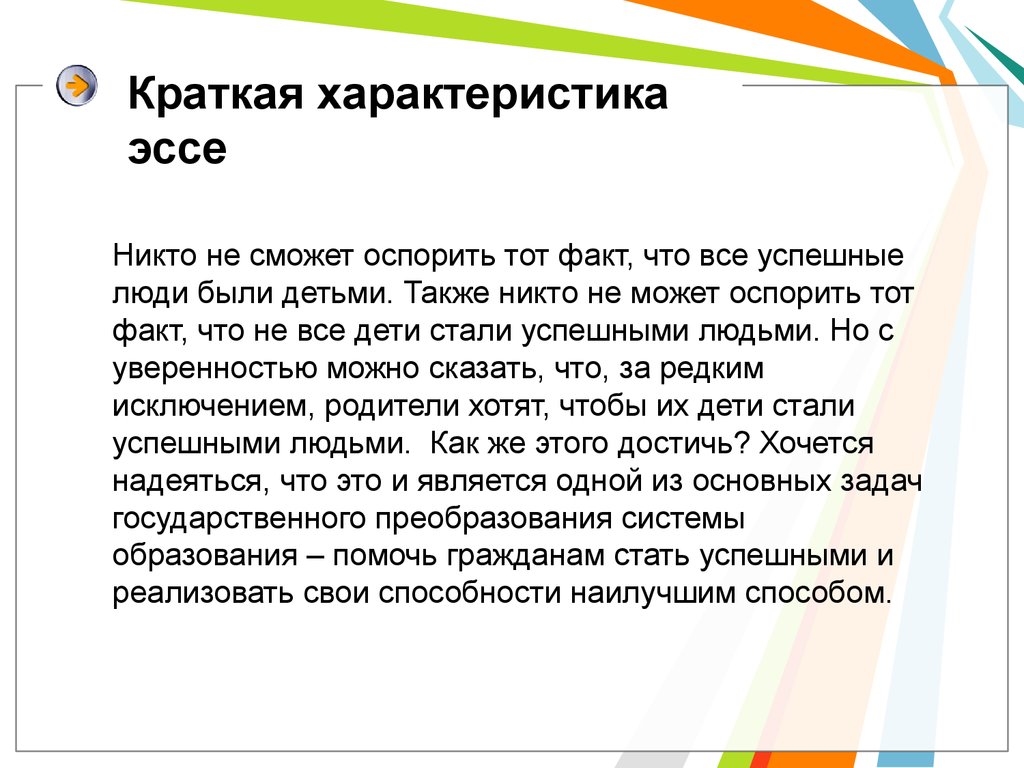 Краткая характеристика эссе

Никто не сможет оспорить тот факт, что все успешные люди были детьми. Также никто не может оспорить тот факт, что не все дети стали успешными людьми. Но с уверенностью можно сказать, что, за редким исключением, родители хотят, чтобы их дети стали успешными людьми.  Как же этого достичь? Хочется надеяться, что это и является одной из основных задач государственного преобразования системы образования – помочь гражданам стать успешными и реализовать свои способности наилучшим способом.